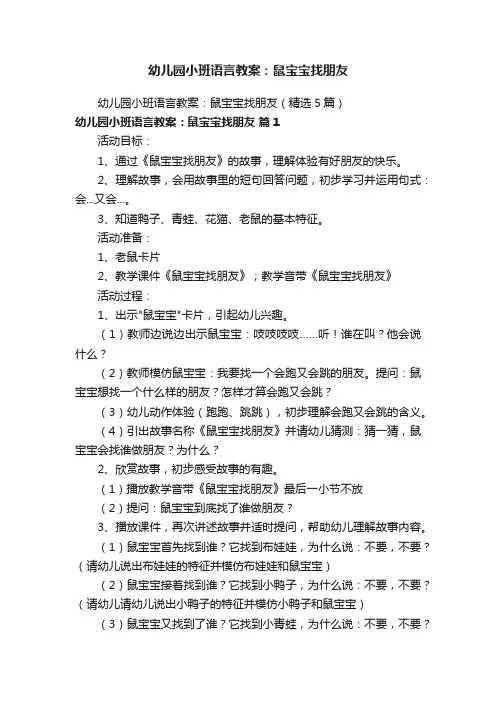 幼儿园小班语言教案：鼠宝宝找朋友

幼儿园小班语言教案：鼠宝宝找朋友（精选5篇）

幼儿园小班语言教案：鼠宝宝找朋友 篇1

活动目标：

1、通过《鼠宝宝找朋友》的故事，理解体验有好朋友的快乐。

2、理解故事，会用故事里的短句回答问题，初步学习并运用句式：会...又会...。

3、知道鸭子、青蛙、花猫、老鼠的基本特征。

活动准备：

1、老鼠卡片

2、教学课件《鼠宝宝找朋友》；教学音带《鼠宝宝找朋友》

活动过程：

1、出示"鼠宝宝"卡片，引起幼儿兴趣。

（1）教师边说边出示鼠宝宝：吱吱吱吱......听！谁在叫？他会说什么？

（2）教师模仿鼠宝宝：我要找一个会跑又会跳的朋友。提问：鼠宝宝想找一个什么样的朋友？怎样才算会跑又会跳？

（3）幼儿动作体验（跑跑、跳跳），初步理解会跑又会跳的含义。

（4）引出故事名称《鼠宝宝找朋友》并请幼儿猜测：猜一猜，鼠宝宝会找谁做朋友？为什么？

2、欣赏故事，初步感受故事的有趣。

（1）播放教学音带《鼠宝宝找朋友》最后一小节不放

（2）提问：鼠宝宝到底找了谁做朋友？

3、播放课件，再次讲述故事并适时提问，帮助幼儿理解故事内容。

（1）鼠宝宝首先找到谁？它找到布娃娃，为什么说：不要，不要？（请幼儿说出布娃娃的特征并模仿布娃娃和鼠宝宝）

（2）鼠宝宝接着找到谁？它找到小鸭子，为什么说：不要，不要？（请幼儿请幼儿说出小鸭子的特征并模仿小鸭子和鼠宝宝）

（3）鼠宝宝又找到了谁？它找到小青蛙，为什么说：不要，不要？